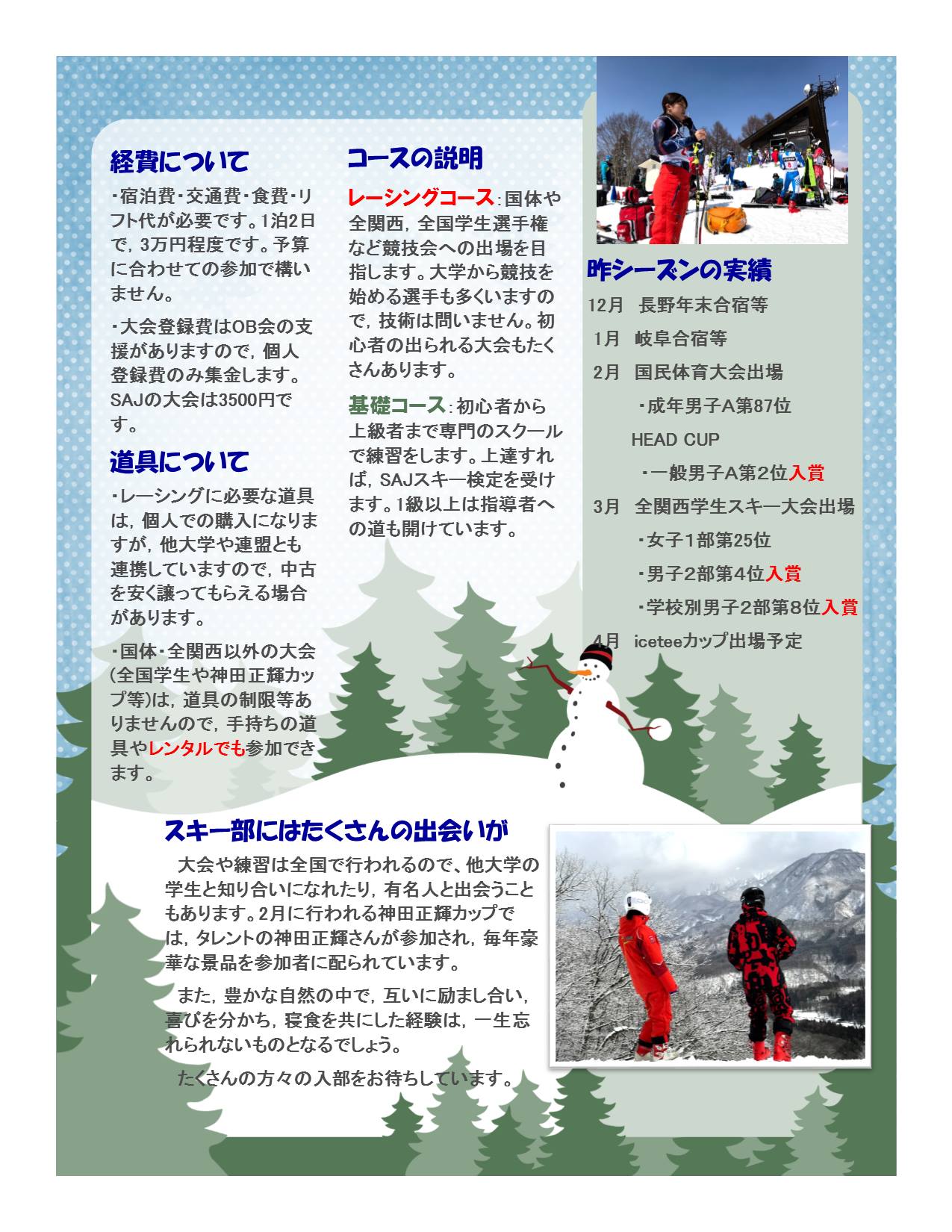 経費について

・宿泊費・交通費・食費・リフト代が必要です。1泊2日で，3万円程度です。予算に合わせての参加で構いません。

・大会登録費はOB会の支援がありますので，個人登録費のみ集金します。SAJの大会は3500円です。

道具について

・レーシングに必要な道具は，個人での購入になりますが，他大学や連盟とも連携していますので，中古を安く譲ってもらえる場合があります。

・国体・全関西以外の大会(全国学生や神田正輝カップ等)は，道具の制限等ありませんので，手持ちの道具やレンタルでも参加できます。

コースの説明

レーシングコース：国体や全関西，全国学生選手権など競技会への出場を目指します。大学から競技を始める選手も多くいますので，技術は問いません。初心者の出られる大会もたくさんあります。

基礎コース：初心者から上級者まで専門のスクールで練習をします。上達すれば，SAJスキー検定を受けます。1級以上は指導者への道も開けています。

昨シーズンの実績

12月　長野年末合宿等
1月　岐阜合宿等
2月　国民体育大会出場
・成年男子A第87位
HEAD CUP
・一般男子A第2位入賞
3月　全関西学生スキー大会出場
・女子1部第25位
・男子2部第4位入賞
・学校別男子2部第8位入賞
4月　iceteeカップ出場予定

スキー部にはたくさんの出会いが

大会や練習は全国で行われるので、他大学の学生と知り合いになれたり，有名人と出会うこともあります。2月に行われる神田正輝カップでは，タレントの神田正輝さんが参加され，毎年豪華な景品を参加者に配られています。

また，豊かな自然の中で，互いに励まし合い，喜びを分かち，寝食を共にした経験は，一生忘れられないものとなるでしょう。

たくさんの方々の入部をお待ちしています。